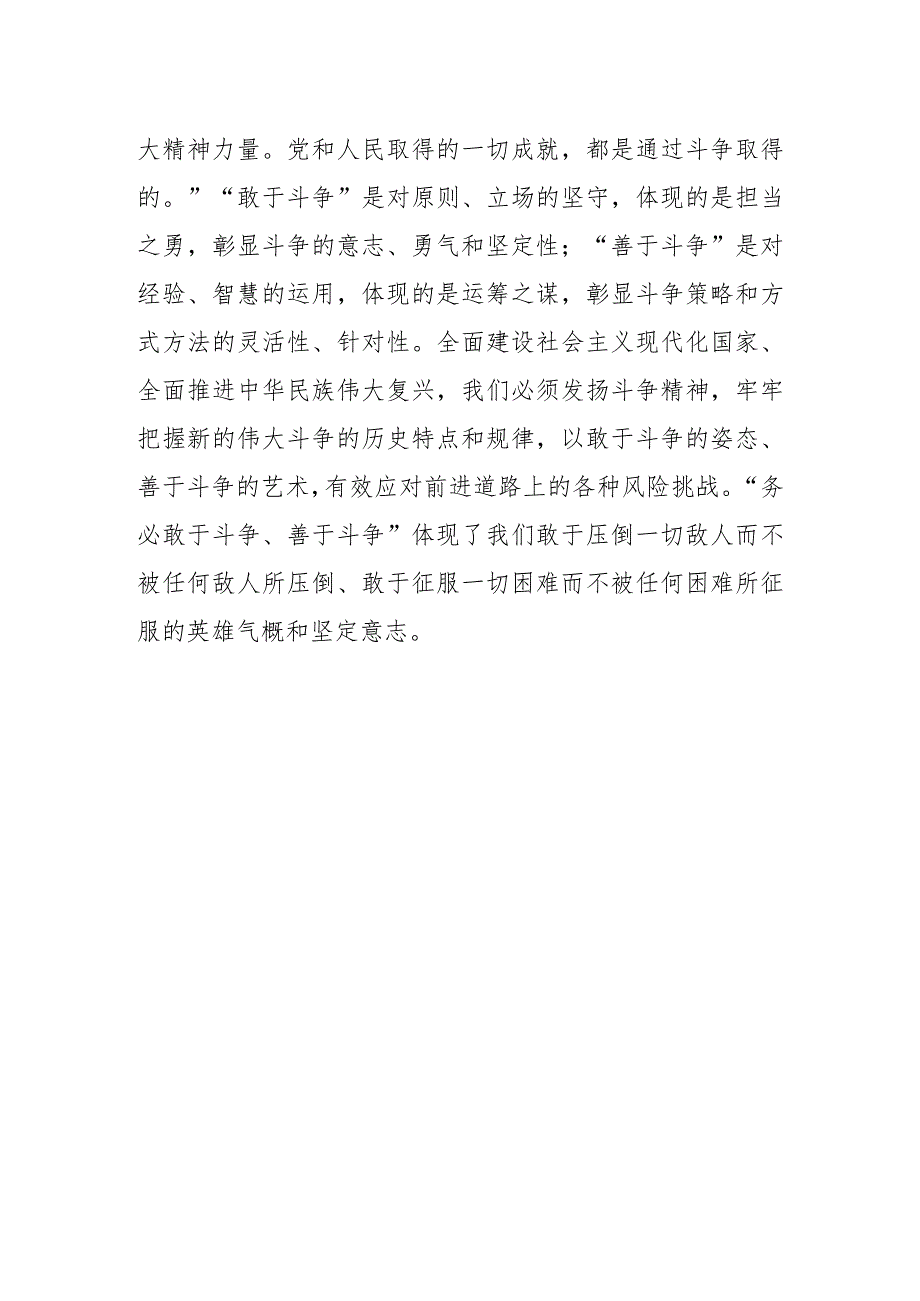 大精神力量。党和人民取得的一切成就，都是通过斗争取得的。”“敢于斗争”是对原则、立场的坚守，体现的是担当之勇，彰显斗争的意志、勇气和坚定性；“善于斗争”是对经验、智慧的运用，体现的是运筹之谋，彰显斗争策略和方式方法的灵活性、针对性。全面建设社会主义现代化国家、全面推进中华民族伟大复兴，我们必须发扬斗争精神，牢牢把握新的伟大斗争的历史特点和规律，以敢于斗争的姿态、善于斗争的艺术，有效应对前进道路上的各种风险挑战。“务必敢于斗争、善于斗争”体现了我们敢于压倒一切敌人而不被任何敌人所压倒、敢于征服一切困难而不被任何困难所征服的英雄气概和坚定意志。